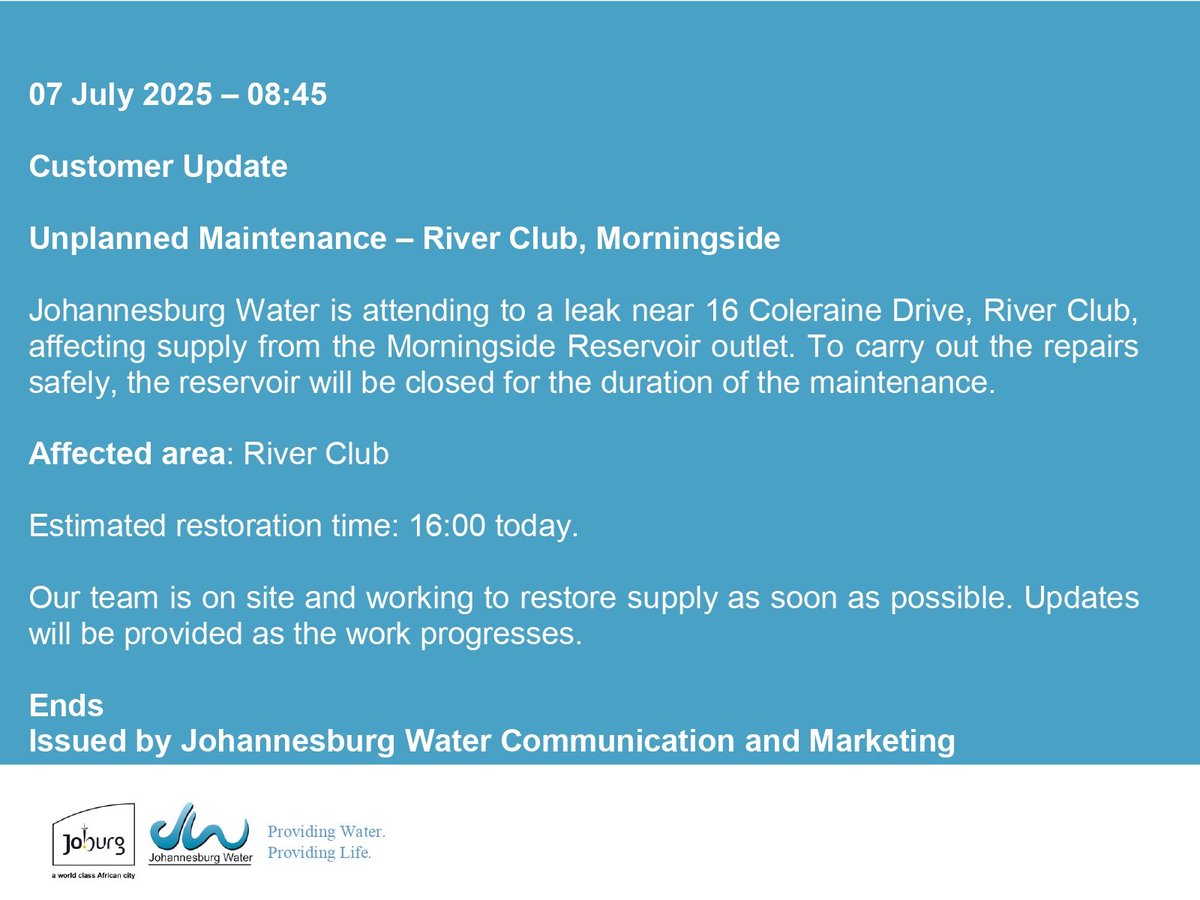 07 July 2025 – 08:45

Customer Update

Unplanned Maintenance – River Club, Morningside

Johannesburg Water is attending to a leak near 16 Coleraine Drive, River Club, affecting supply from the Morningside Reservoir outlet. To carry out the repairs safely, the reservoir will be closed for the duration of the maintenance.

Affected area: River Club

Estimated restoration time: 16:00 today.

Our team is on site and working to restore supply as soon as possible. Updates will be provided as the work progresses.

Ends
Issued by Johannesburg Water Communication and Marketing

Joburg
a world class African city

Johannesburg Water

Providing Water.
Providing Life.